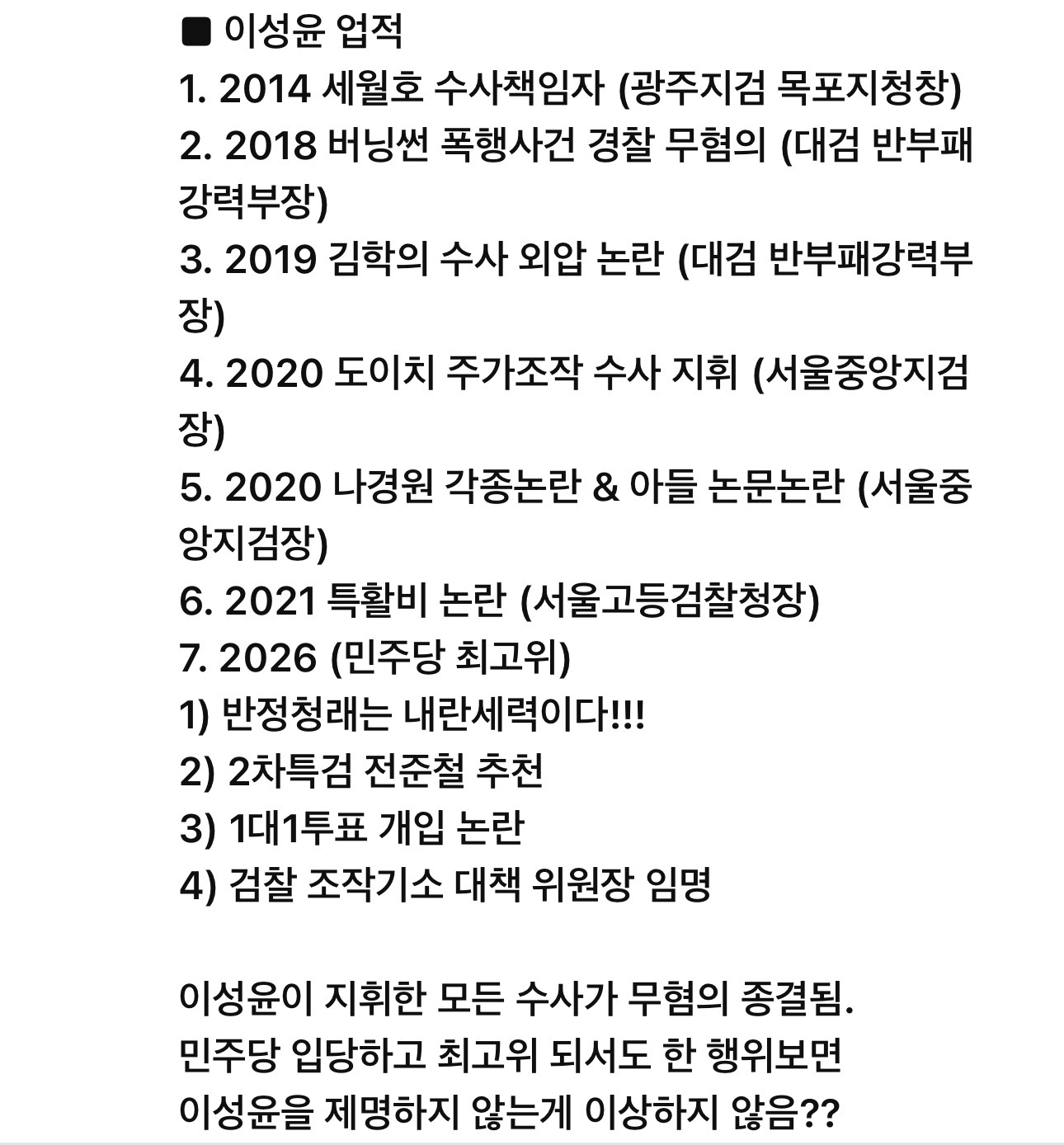 ■ 이성윤 업적
1. 2014 세월호 수사책임자 (광주지검 목포지청장)
2. 2018 버닝썬 폭행사건 경찰 무혐의 (대검 반부패강력부장)
3. 2019 김학의 수사 외압 논란 (대검 반부패강력부장)
4. 2020 도이치 주가조작 수사 지휘 (서울중앙지검장)
5. 2020 나경원 각종논란 & 아들 논문논란 (서울중앙지검장)
6. 2021 특활비 논란 (서울고등검찰청장)
7. 2026 (민주당 최고위)
1) 반정청래는 내란세력이다!!!
2) 2차특검 전준철 추천
3) 1대1투표 개입 논란
4) 검찰 조작기소 대책 위원장 임명

이성윤이 지휘한 모든 수사가 무혐의 종결됨.
민주당 입당하고 최고위 되서도 한 행위보면
이성윤을 제명하지 않는게 이상하지 않음??